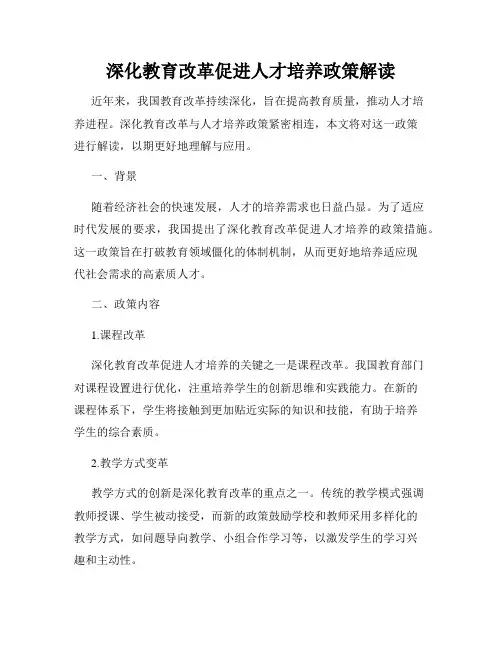 深化教育改革促进人才培养政策解读

近年来，我国教育改革持续深化，旨在提高教育质量，推动人才培养进程。深化教育改革与人才培养政策紧密相连，本文将对这一政策进行解读，以期更好地理解与应用。

一、背景

随着经济社会的快速发展，人才的培养需求也日益凸显。为了适应时代发展的要求，我国提出了深化教育改革促进人才培养的政策措施。这一政策旨在打破教育领域僵化的体制机制，从而更好地培养适应现代社会需求的高素质人才。

二、政策内容

1.课程改革

深化教育改革促进人才培养的关键之一是课程改革。我国教育部门对课程设置进行优化，注重培养学生的创新思维和实践能力。在新的课程体系下，学生将接触到更加贴近实际的知识和技能，有助于培养学生的综合素质。

2.教学方式变革

教学方式的创新是深化教育改革的重点之一。传统的教学模式强调教师授课、学生被动接受，而新的政策鼓励学校和教师采用多样化的教学方式，如问题导向教学、小组合作学习等，以激发学生的学习兴趣和主动性。